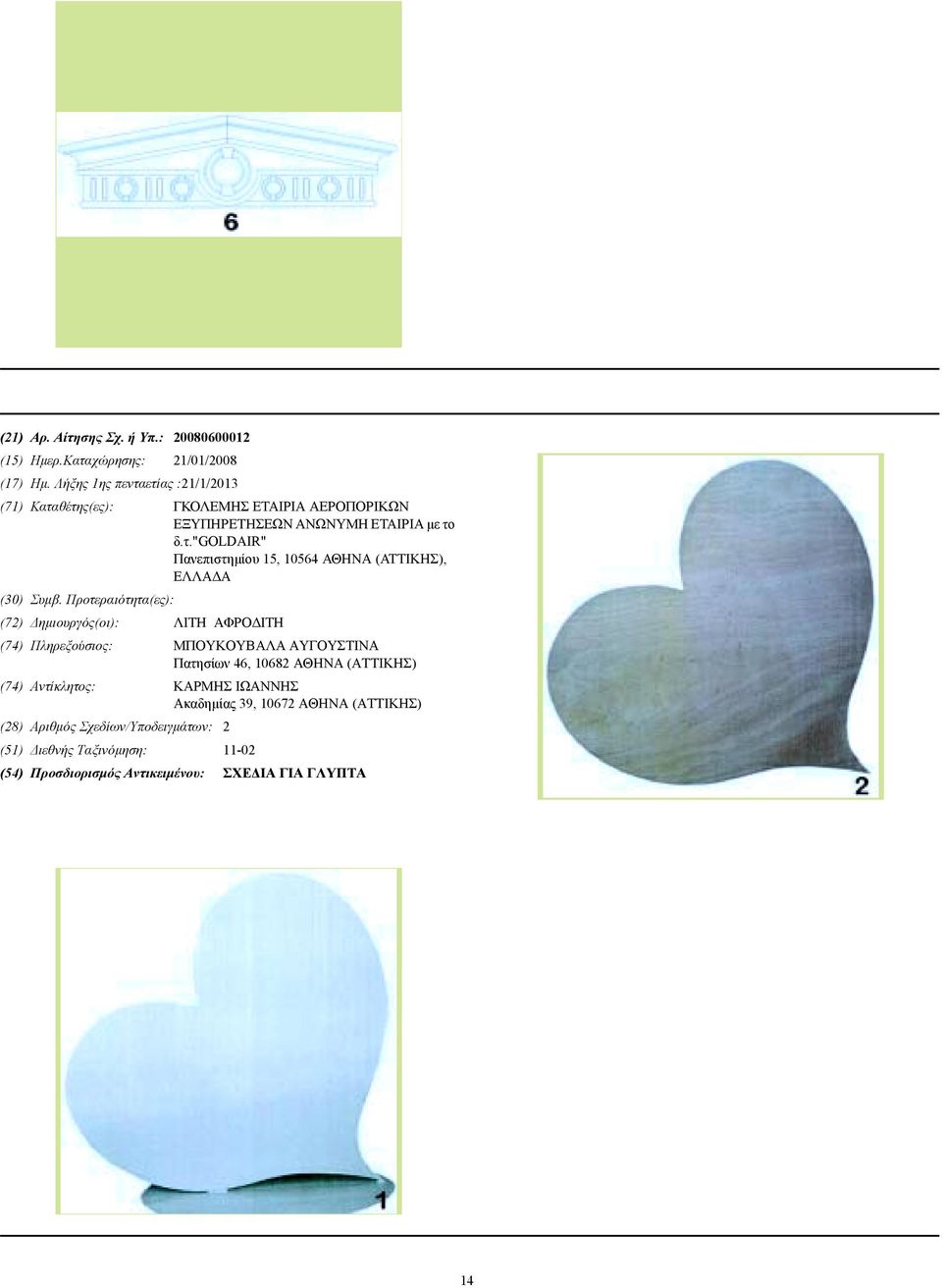 6

(21) Αρ. Αίτησης Σχ. ή Υπ.: 20080600012
(15) Ημερ.Καταχώρησης: 21/01/2008
(17) Ημ. Λήξης 1ης πενταετίας :21/1/2013
(71) Καταθέτης(ες): ΓΚΟΛΕΜΗΣ ΕΤΑΙΡΙΑ ΑΕΡΟΠΟΡΙΚΩΝ ΕΞΥΠΗΡΕΤΗΣΕΩΝ ΑΝΩΝΥΜΗ ΕΤΑΙΡΙΑ με το δ.τ."GOLDAIR" Πανεπιστημίου 15, 10564 ΑΘΗΝΑ (ΑΤΤΙΚΗΣ), ΕΛΛΑΔΑ
(30) Συμβ. Προτεραιότητα(ες):
(72) Δημιουργός(οι): ΛΙΤΗ ΑΦΡΟΔΙΤΗ
(74) Πληρεξούσιος: ΜΠΟΥΚΟΥΒΑΛΑ ΑΥΓΟΥΣΤΙΝΑ Πατησίων 46, 10682 ΑΘΗΝΑ (ΑΤΤΙΚΗΣ)
(74) Αντίκλητος: ΚΑΡΜΗΣ ΙΩΑΝΝΗΣ Ακαδημίας 39, 10672 ΑΘΗΝΑ (ΑΤΤΙΚΗΣ)
(28) Αριθμός Σχεδίων/Υποδειγμάτων: 2
(51) Διεθνής Ταξινόμηση: 11-02
(54) Προσδιορισμός Αντικειμένου: ΣΧΕΔΙΑ ΓΙΑ ΓΛΥΠΤΑ

2

1

14